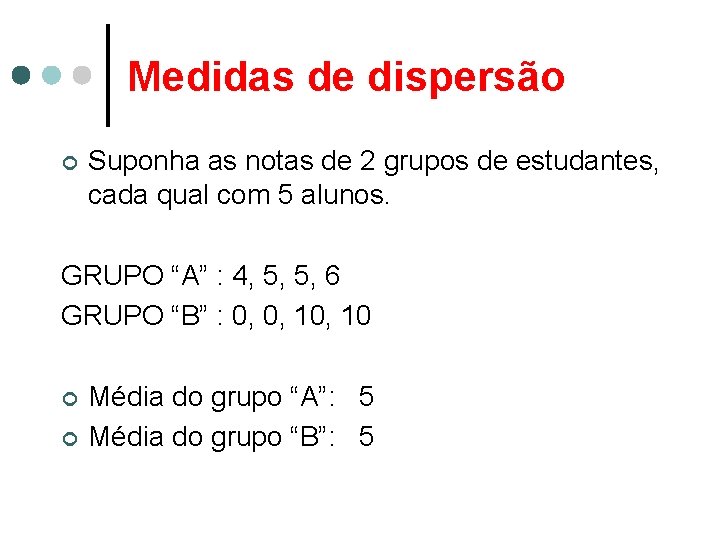 Medidas de dispersão

Suponha as notas de 2 grupos de estudantes, cada qual com 5 alunos.

GRUPO “A” : 4, 5, 5, 6

GRUPO “B” : 0, 0, 10, 10

Média do grupo “A”: 5

Média do grupo “B”: 5